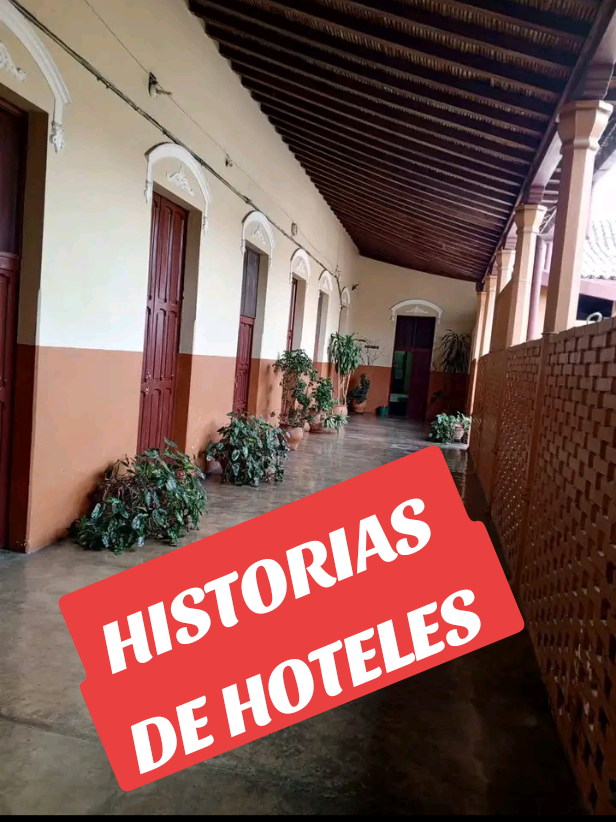 HISTORIAS
DE HOTELES